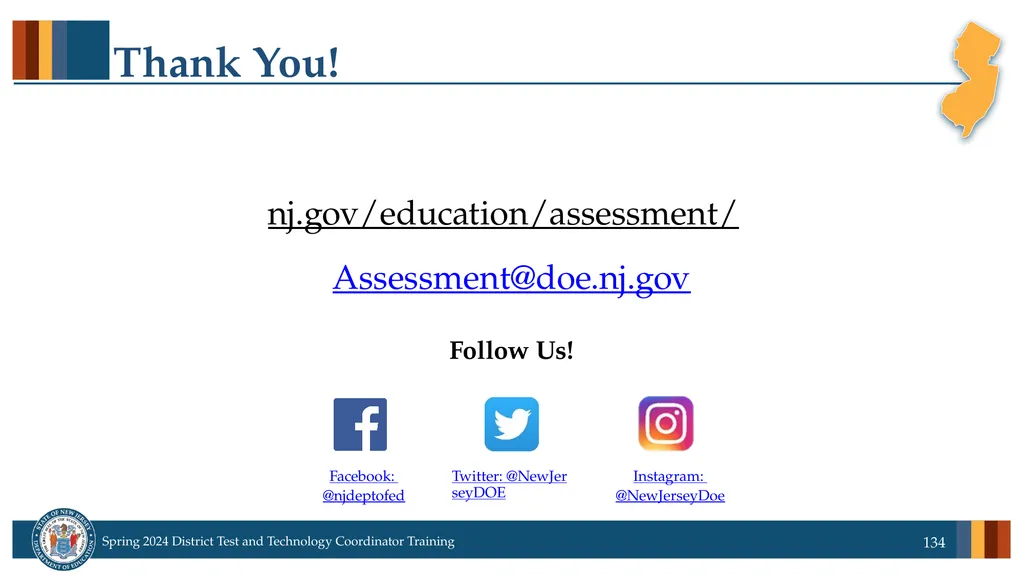 Thank You!

nj.gov/education/assessment/

Assessment@doe.nj.gov

Follow Us!

Facebook: @njdeptofed

Twitter: @NewJerseyDOE

Instagram: @NewJerseyDoe

STATE OF NEW JERSEY DEPARTMENT OF EDUCATION

Spring 2024 District Test and Technology Coordinator Training

134